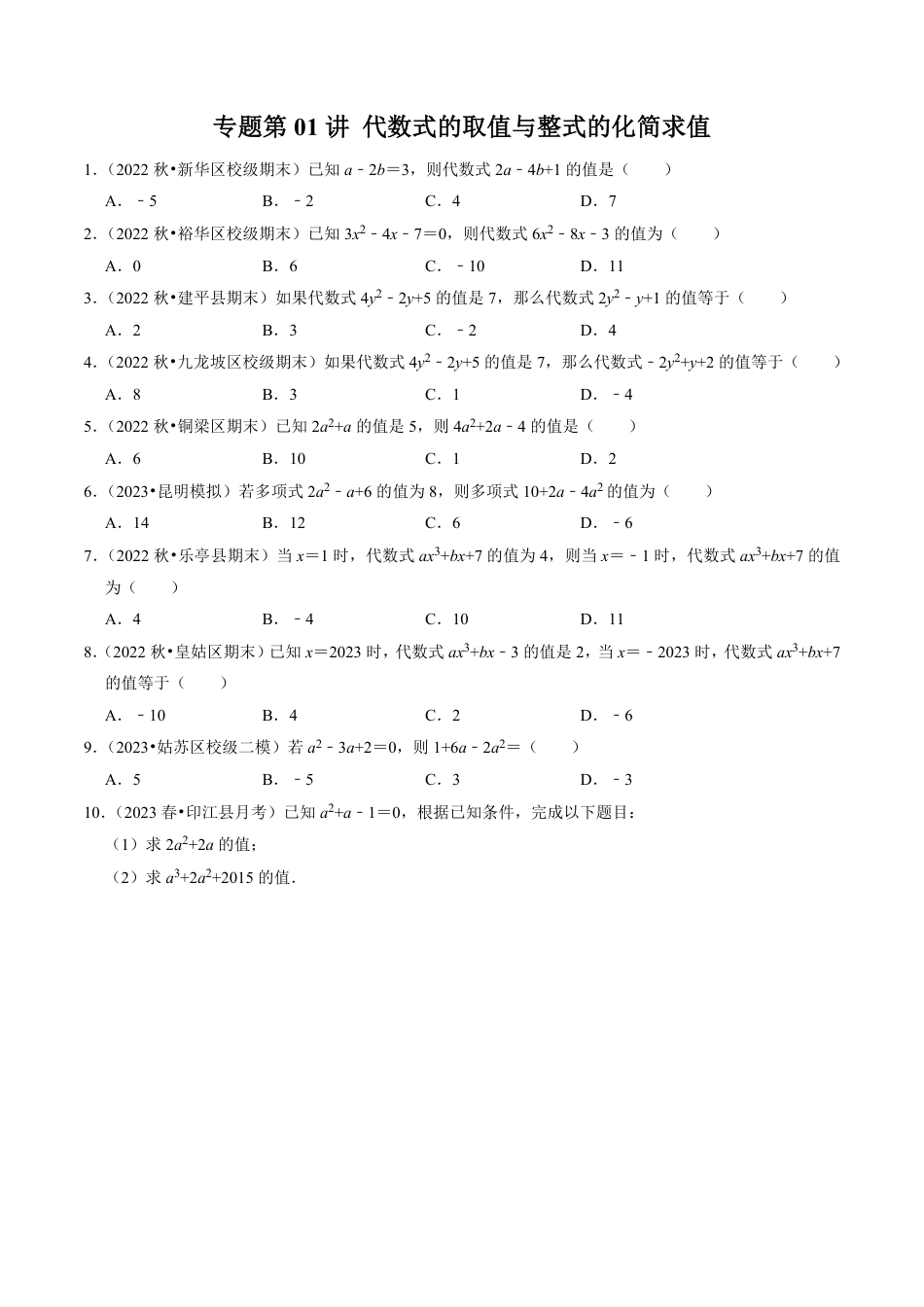 专题第 01 讲 代数式的取值与整式的化简求值

1.（2022 秋•新华区校级期末）已知 $a-2b=3$，则代数式 $2a-4b+1$ 的值是（　　）

A．$-5$　B．$-2$　C．4　D．7

2.（2022 秋•裕华区校级期末）已知 $3x^2-4x-7=0$，则代数式 $6x^2-8x-3$ 的值为（　　）

A．0　B．6　C．$-10$　D．11

3.（2022 秋•建平县期末）如果代数式 $4y^2-2y+5$ 的值是 7，那么代数式 $2y^2-y+1$ 的值等于（　　）

A．2　B．3　C．$-2$　D．4

4.（2022 秋•九龙坡区校级期末）如果代数式 $4y^2-2y+5$ 的值是 7，那么代数式 $-2y^2+y+2$ 的值等于（　　）

A．8　B．3　C．1　D．$-4$

5.（2022 秋•铜梁区期末）已知 $2a^2+a$ 的值是 5，则 $4a^2+2a-4$ 的值是（　　）

A．6　B．10　C．1　D．2

6.（2023•昆明模拟）若多项式 $2a^2-a+6$ 的值为 8，则多项式 $10+2a-4a^2$ 的值为（　　）

A．14　B．12　C．6　D．$-6$

7.（2022 秋•乐亭县期末）当 $x=1$ 时，代数式 $ax^3+bx+7$ 的值为 4，则当 $x=-1$ 时，代数式 $ax^3+bx+7$ 的值为（　　）

A．4　B．$-4$　C．10　D．11

8.（2022 秋•皇姑区期末）已知 $x=2023$ 时，代数式 $ax^3+bx-3$ 的值是 2，当 $x=-2023$ 时，代数式 $ax^3+bx+7$ 的值等于（　　）

A．$-10$　B．4　C．2　D．$-6$

9.（2023•姑苏区校级二模）若 $a^2-3a+2=0$，则 $1+6a-2a^2=$（　　）

A．5　B．$-5$　C．3　D．$-3$

10.（2023 春•印江县月考）已知 $a^2+a-1=0$，根据已知条件，完成以下题目：

（1）求 $2a^2+2a$ 的值；

（2）求 $a^3+2a^2+2015$ 的值．